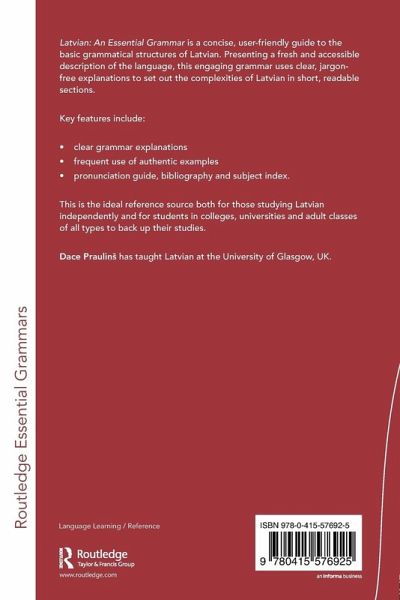 Latvian: An Essential Grammar is a concise, user-friendly guide to the basic grammatical structures of Latvian. Presenting a fresh and accessible description of the language, this engaging grammar uses clear, jargon-free explanations to set out the complexities of Latvian in short, readable sections.

Key features include:

• clear grammar explanations
• frequent use of authentic examples
• pronunciation guide, bibliography and subject index.

This is the ideal reference source both for those studying Latvian independently and for students in colleges, universities and adult classes of all types to back up their studies.

Dace Prauliņš has taught Latvian at the University of Glasgow, UK.

Routledge Essential Grammars

Language Learning / Reference

Routledge
Taylor & Francis Group

www.routledge.com

ISBN 978-0-415-57692-5

9 780415 576925

an informa business